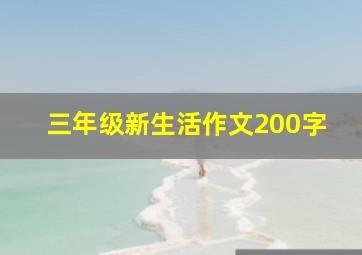 三年级新生活作文200字